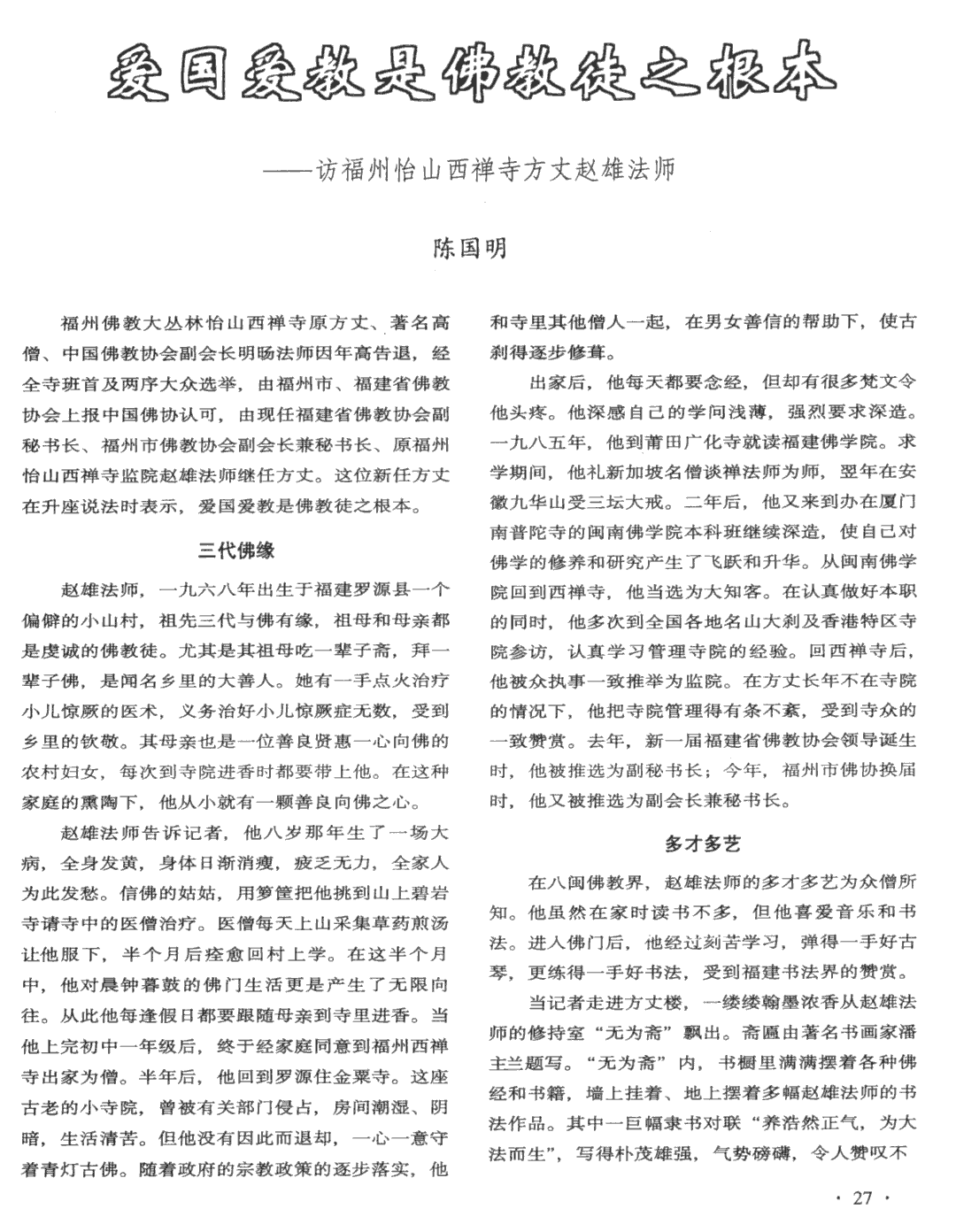 爱国爱教是佛教徒之根本

——访福州怡山西禅寺方丈赵雄法师

陈国明

福州佛教大丛林怡山西禅寺原方丈、著名高僧、中国佛教协会副会长明旸法师因年高告退，经全寺班首及两序大众选举，由福州市、福建省佛教协会上报中国佛协认可，由现任福建省佛教协会副秘书长、福州市佛教协会副会长兼秘书长、原福州怡山西禅寺监院赵雄法师继任方丈。这位新任方丈在升座说法时表示，爱国爱教是佛教徒之根本。

三代佛缘

赵雄法师，一九六八年出生于福建罗源县一个偏僻的小山村，祖先三代与佛有缘，祖母和母亲都是虔诚的佛教徒。尤其是其祖母吃一辈子斋，拜一辈子佛，是闻名乡里的大善人。她有一手点火治疗小儿惊厥的医术，义务治好小儿惊厥症无数，受到乡里的钦敬。其母亲也是一位善良贤惠一心向佛的农村妇女，每次到寺院进香时都要带上他。在这种家庭的熏陶下，他从小就有一颗善良向佛之心。

赵雄法师告诉记者，他八岁那年生了一场大病，全身发黄，身体日渐消瘦，疲乏无力，全家人为此发愁。信佛的姑姑，用箩筐把他挑到山上碧岩寺请寺中的医僧治疗。医僧每天上山采集草药煎汤让他服下，半个月后痊愈回村上学。在这半个月中，他对晨钟暮鼓的佛门生活更是产生了无限向往。从此他每逢假日都要跟随母亲到寺里进香。当他上完初中一年级后，终于经家庭同意到福州西禅寺出家为僧。半年后，他回到罗源住金粟寺。这座古老的小寺院，曾被有关部门侵占，房间潮湿、阴暗，生活清苦。但他没有因此而退却，一心一意守着青灯古佛。随着政府的宗教政策的逐步落实，他和寺里其他僧人一起，在男女善信的帮助下，使古刹得逐步修葺。

出家后，他每天都要念经，但却有很多梵文令他头疼。他深感自己的学问浅薄，强烈要求深造。一九八五年，他到莆田广化寺就读福建佛学院。求学期间，他礼新加坡名僧谈禅法师为师，翌年在安徽九华山受三坛大戒。二年后，他又来到办在厦门南普陀寺的闽南佛学院本科班继续深造，使自己对佛学的修养和研究产生了飞跃和升华。从闽南佛学院回到西禅寺，他当选为大知客。在认真做好本职的同时，他多次到全国各地名山大刹及香港特区寺院参访，认真学习管理寺院的经验。回西禅寺后，他被众执事一致推举为监院。在方丈长年不在寺院的情况下，他把寺院管理得有条不紊，受到寺众的一致赞赏。去年，新一届福建省佛教协会领导诞生时，他被推选为副秘书长；今年，福州市佛协换届时，他又被推选为副会长兼秘书长。

多才多艺

在八闽佛教界，赵雄法师的多才多艺为众僧所知。他虽然在家时读书不多，但他喜爱音乐和书法。进入佛门后，他经过刻苦学习，弹得一手好古琴，更练得一手好书法，受到福建书法界的赞赏。

当记者走进方丈楼，一缕缕翰墨浓香从赵雄法师的修持室“无为斋”飘出。斋匾由著名书画家潘主兰题写。“无为斋”内，书橱里满满摆着各种佛经和书籍，墙上挂着、地上摆着多幅赵雄法师的书法作品。其中一巨幅隶书对联“养浩然正气，为大法而生”，写得朴茂雄强，气势磅礴，令人赞叹不

· 27 ·